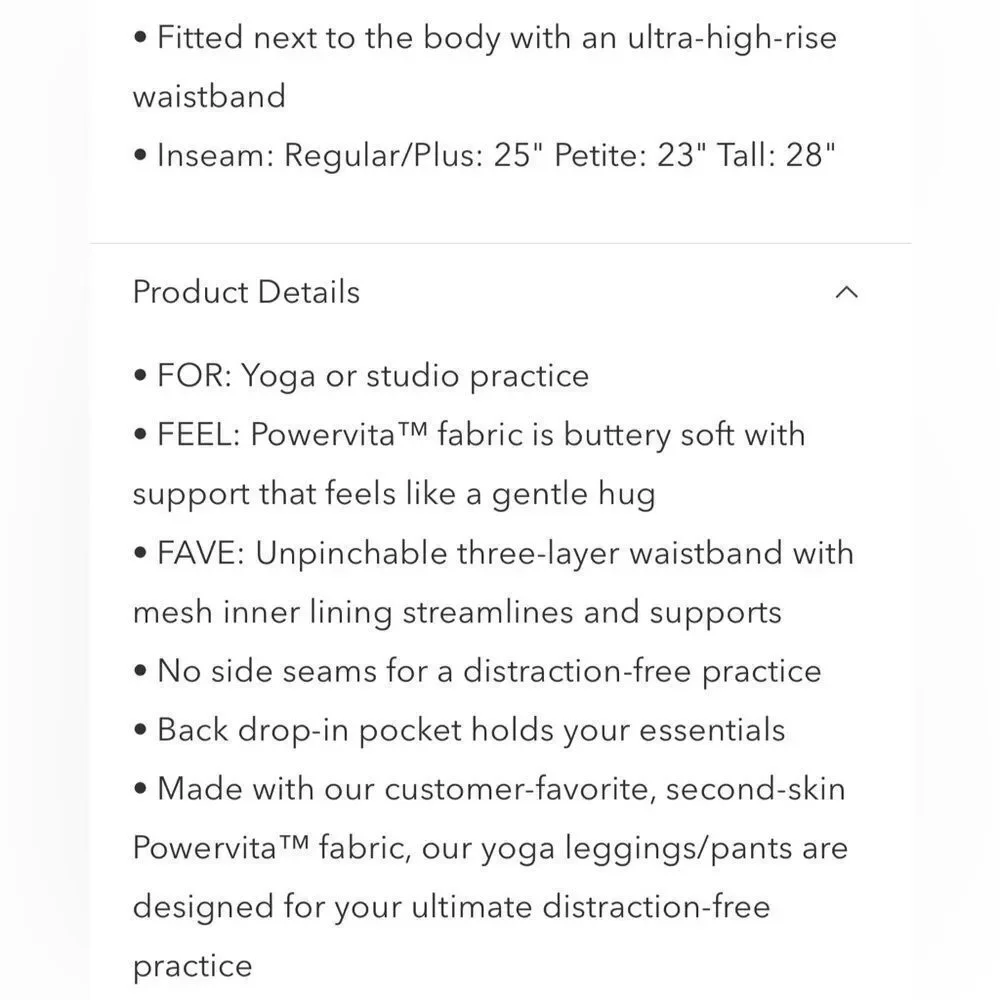 • Fitted next to the body with an ultra-high-rise waistband
• Inseam: Regular/Plus: 25" Petite: 23" Tall: 28"

Product Details

• FOR: Yoga or studio practice
• FEEL: Powervita™ fabric is buttery soft with support that feels like a gentle hug
• FAVE: Unpinchable three-layer waistband with mesh inner lining streamlines and supports
• No side seams for a distraction-free practice
• Back drop-in pocket holds your essentials
• Made with our customer-favorite, second-skin Powervita™ fabric, our yoga leggings/pants are designed for your ultimate distraction-free practice